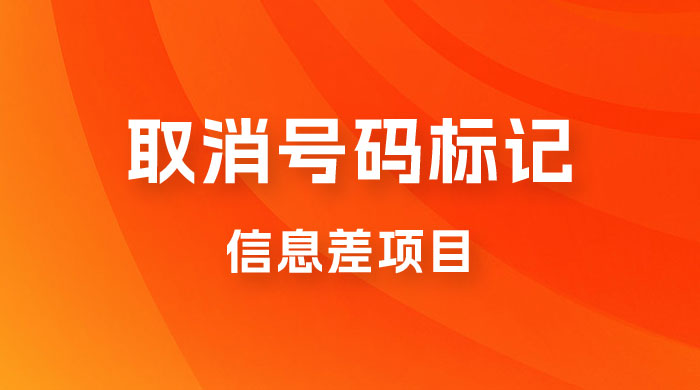 取消号码标记

信息差项目